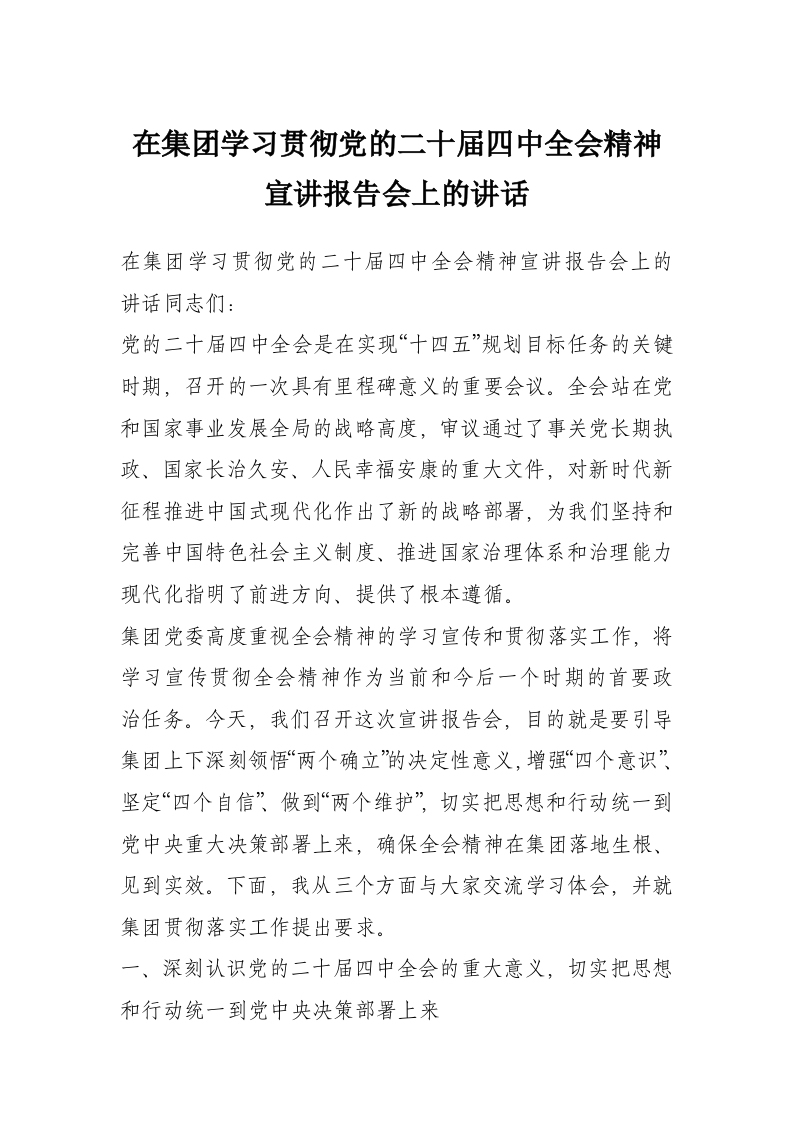 在集团学习贯彻党的二十届四中全会精神宣讲报告会上的讲话

在集团学习贯彻党的二十届四中全会精神宣讲报告会上的讲话同志们：

党的二十届四中全会是在实现“十四五”规划目标任务的关键时期，召开的一次具有里程碑意义的重要会议。全会站在党和国家事业发展全局的战略高度，审议通过了事关党长期执政、国家长治久安、人民幸福安康的重大文件，对新时代新征程推进中国式现代化作出了新的战略部署，为我们坚持和完善中国特色社会主义制度、推进国家治理体系和治理能力现代化指明了前进方向、提供了根本遵循。

集团党委高度重视全会精神的学习宣传和贯彻落实工作，将学习宣传贯彻全会精神作为当前和今后一个时期的首要政治任务。今天，我们召开这次宣讲报告会，目的就是要引导集团上下深刻领悟“两个确立”的决定性意义，增强“四个意识”、坚定“四个自信”、做到“两个维护”，切实把思想和行动统一到党中央重大决策部署上来，确保全会精神在集团落地生根、见到实效。下面，我从三个方面与大家交流学习体会，并就集团贯彻落实工作提出要求。

一、深刻认识党的二十届四中全会的重大意义，切实把思想和行动统一到党中央决策部署上来